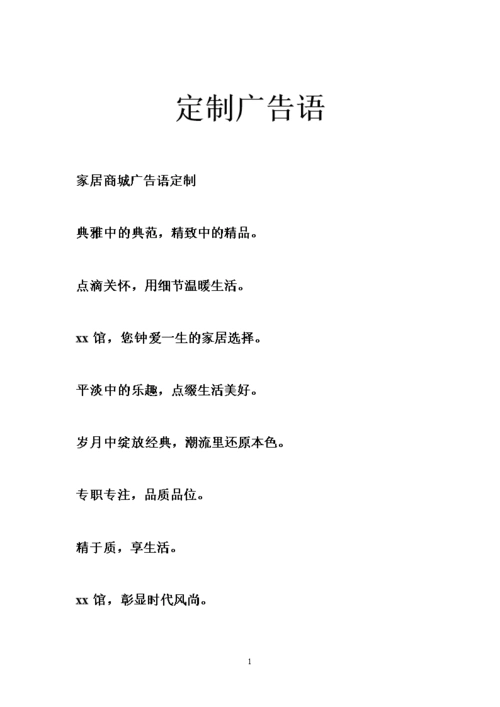 定制广告语

家居商城广告语定制

典雅中的典范，精致中的精品。

点滴关怀，用细节温暖生活。

xx 馆，您钟爱一生的家居选择。

平淡中的乐趣，点缀生活美好。

岁月中绽放经典，潮流里还原本色。

专职专注，品质品位。

精于质，享生活。

xx 馆，彰显时代风尚。

1